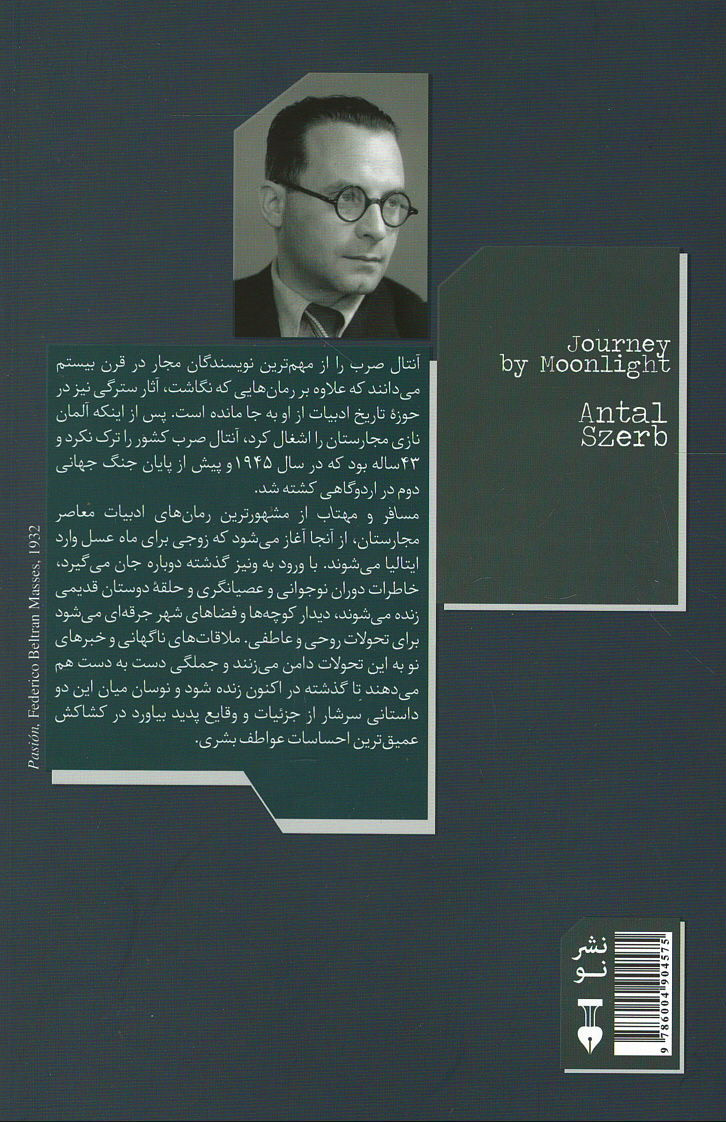 Journey by Moonlight

Antal Szerb

آنتال صرب را از مهم‌ترین نویسندگان مجار در قرن بیستم می‌دانند که علاوه بر رمان‌هایی که نگاشت، آثار سترگی نیز در حوزهٔ تاریخ ادبیات از او به جا مانده است. پس از اینکه آلمان نازی مجارستان را اشغال کرد، آنتال صرب کشور را ترک نکرد و ۴۳ساله بود که در سال ۱۹۴۵ و پیش از پایان جنگ جهانی دوم در اردوگاهی کشته شد.
مسافر و مهتاب از مشهورترین رمان‌های ادبیات معاصر مجارستان، از آنجا آغاز می‌شود که زوجی برای ماه عسل وارد ایتالیا می‌شوند. با ورود به ونیز گذشته دوباره جان می‌گیرد، خاطرات دوران نوجوانی و عصیانگری و حلقهٔ دوستان قدیمی زنده می‌شوند، دیدار کوچه‌ها و فضاهای شهر جرقه‌ای می‌شود برای تحولات روحی و عاطفی. ملاقات‌های ناگهانی و خبرهای نو به این تحولات دامن می‌زنند و جملگی دست به دست هم می‌دهند تا گذشته در اکنون زنده شود و نوسان میان این دو داستانی سرشار از جزئیات و وقایع پدید بیاورد در کشاکش عمیق‌ترین احساسات عواطف بشری.

Pasión, Federico Beltran Masses, 1932

نشر نو

9 786004 904575